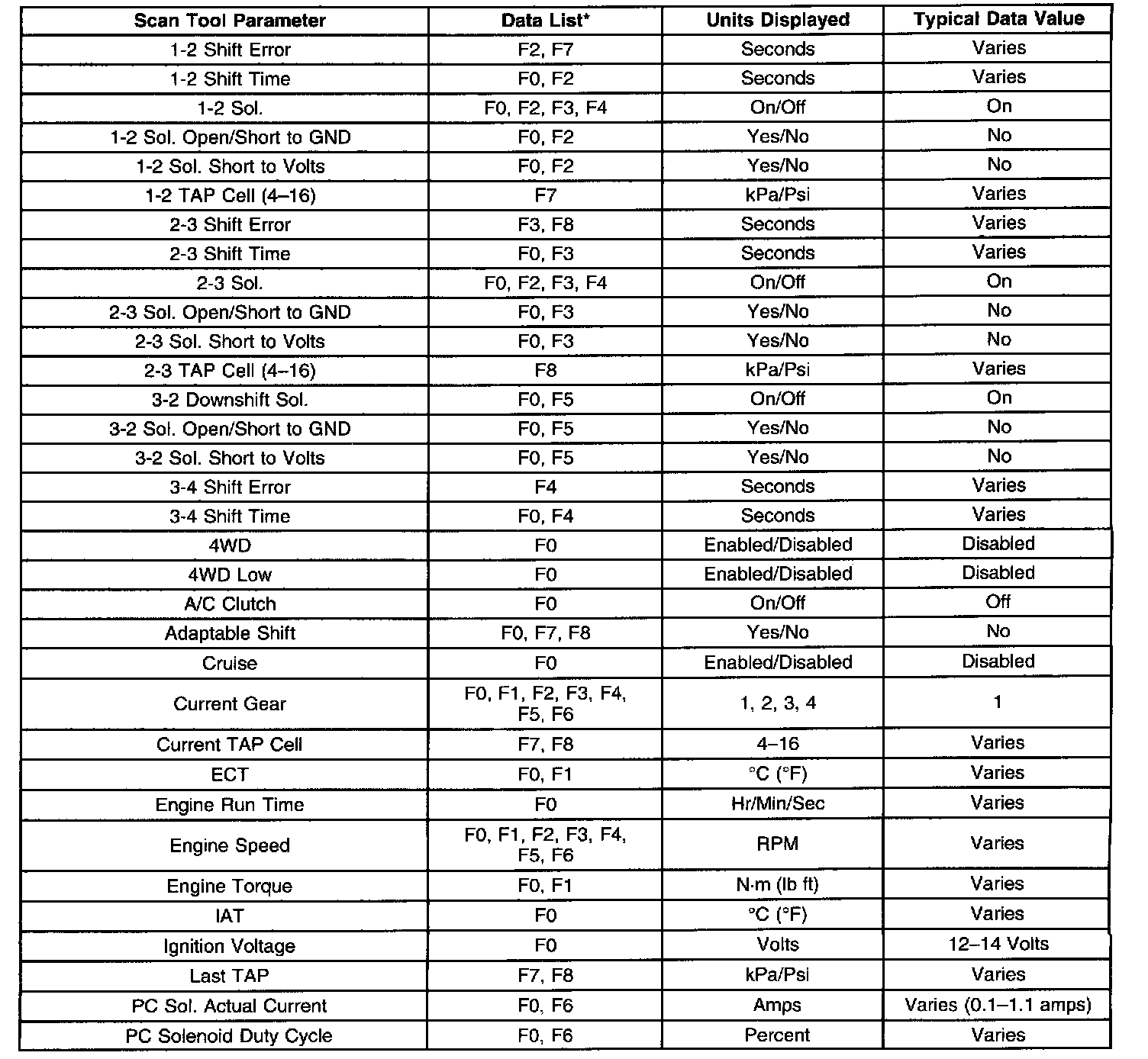 | Scan Tool Parameter | Data List* | Units Displayed | Typical Data Value |
|---|---|---|---|
| 1-2 Shift Error | F2, F7 | Seconds | Varies |
| 1-2 Shift Time | F0, F2 | Seconds | Varies |
| 1-2 Sol. | F0, F2, F3, F4 | On/Off | On |
| 1-2 Sol. Open/Short to GND | F0, F2 | Yes/No | No |
| 1-2 Sol. Short to Volts | F0, F2 | Yes/No | No |
| 1-2 TAP Cell (4–16) | F7 | kPa/Psi | Varies |
| 2-3 Shift Error | F3, F8 | Seconds | Varies |
| 2-3 Shift Time | F0, F3 | Seconds | Varies |
| 2-3 Sol. | F0, F2, F3, F4 | On/Off | On |
| 2-3 Sol. Open/Short to GND | F0, F3 | Yes/No | No |
| 2-3 Sol. Short to Volts | F0, F3 | Yes/No | No |
| 2-3 TAP Cell (4–16) | F8 | kPa/Psi | Varies |
| 3-2 Downshift Sol. | F0, F5 | On/Off | On |
| 3-2 Sol. Open/Short to GND | F0, F5 | Yes/No | No |
| 3-2 Sol. Short to Volts | F0, F5 | Yes/No | No |
| 3-4 Shift Error | F4 | Seconds | Varies |
| 3-4 Shift Time | F0, F4 | Seconds | Varies |
| 4WD | F0 | Enabled/Disabled | Disabled |
| 4WD Low | F0 | Enabled/Disabled | Disabled |
| A/C Clutch | F0 | On/Off | Off |
| Adaptable Shift | F0, F7, F8 | Yes/No | No |
| Cruise | F0 | Enabled/Disabled | Disabled |
| Current Gear | F0, F1, F2, F3, F4, F5, F6 | 1, 2, 3, 4 | 1 |
| Current TAP Cell | F7, F8 | 4–16 | Varies |
| ECT | F0, F1 | °C (°F) | Varies |
| Engine Run Time | F0 | Hr/Min/Sec | Varies |
| Engine Speed | F0, F1, F2, F3, F4, F5, F6 | RPM | Varies |
| Engine Torque | F0, F1 | N·m (lb ft) | Varies |
| IAT | F0 | °C (°F) | Varies |
| Ignition Voltage | F0 | Volts | 12–14 Volts |
| Last TAP | F7, F8 | kPa/Psi | Varies |
| PC Sol. Actual Current | F0, F6 | Amps | Varies (0.1–1.1 amps) |
| PC Solenoid Duty Cycle | F0, F6 | Percent | Varies |